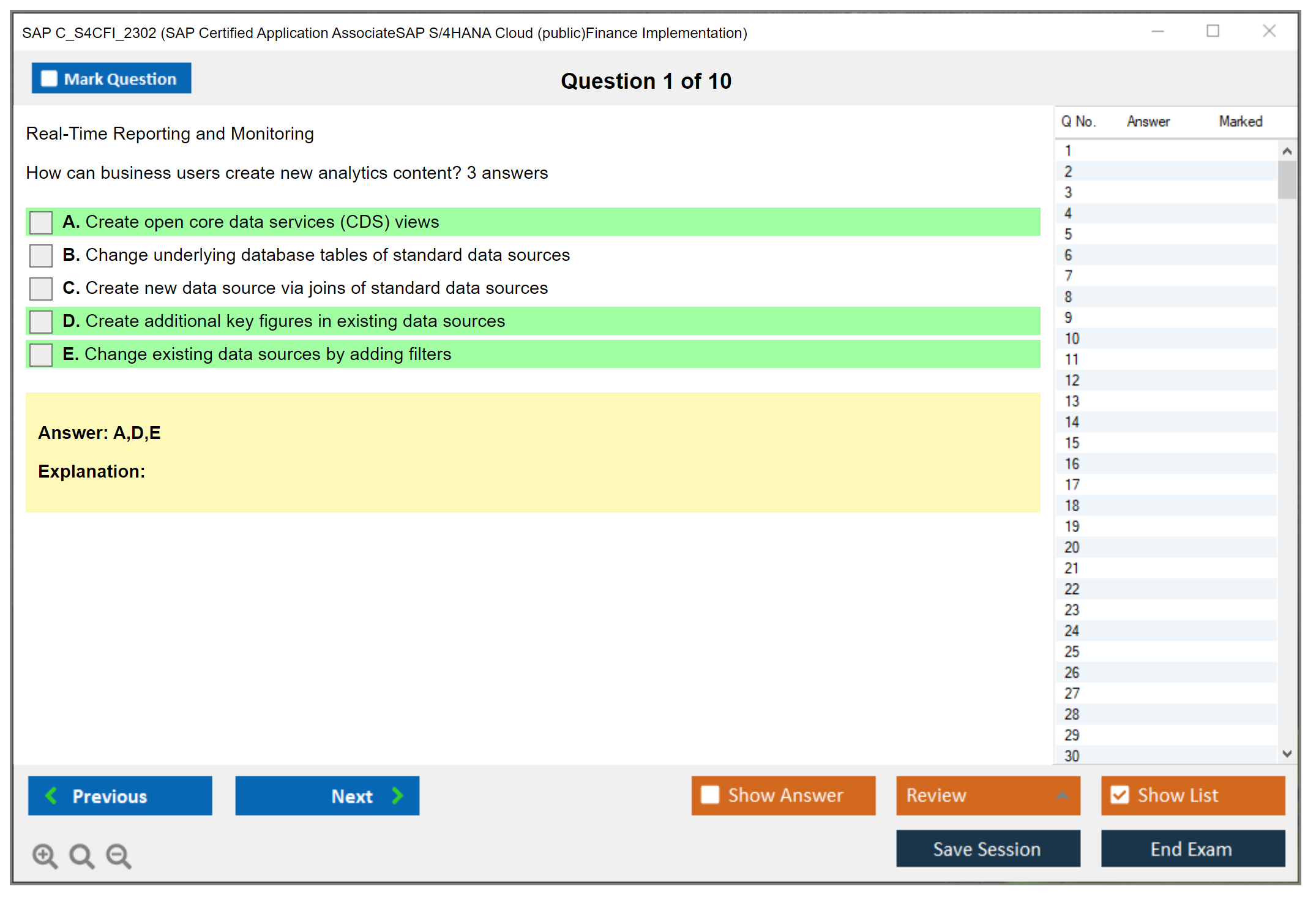 SAP C_S4CFI_2302 (SAP Certified Application AssociateSAP S/4HANA Cloud (public)Finance Implementation)

Mark Question

Question 1 of 10

Real-Time Reporting and Monitoring

How can business users create new analytics content? 3 answers

A. Create open core data services (CDS) views
B. Change underlying database tables of standard data sources
C. Create new data source via joins of standard data sources
D. Create additional key figures in existing data sources
E. Change existing data sources by adding filters

Answer: A,D,E

Explanation:

| Q No. | Answer | Marked |
|---|---|---|
| 1 | | |
| 2 | | |
| 3 | | |
| 4 | | |
| 5 | | |
| 6 | | |
| 7 | | |
| 8 | | |
| 9 | | |
| 10 | | |
| 11 | | |
| 12 | | |
| 13 | | |
| 14 | | |
| 15 | | |
| 16 | | |
| 17 | | |
| 18 | | |
| 19 | | |
| 20 | | |
| 21 | | |
| 22 | | |
| 23 | | |
| 24 | | |
| 25 | | |
| 26 | | |
| 27 | | |
| 28 | | |
| 29 | | |
| 30 | | |

Previous
Next
Show Answer
Review
Show List
Save Session
End Exam